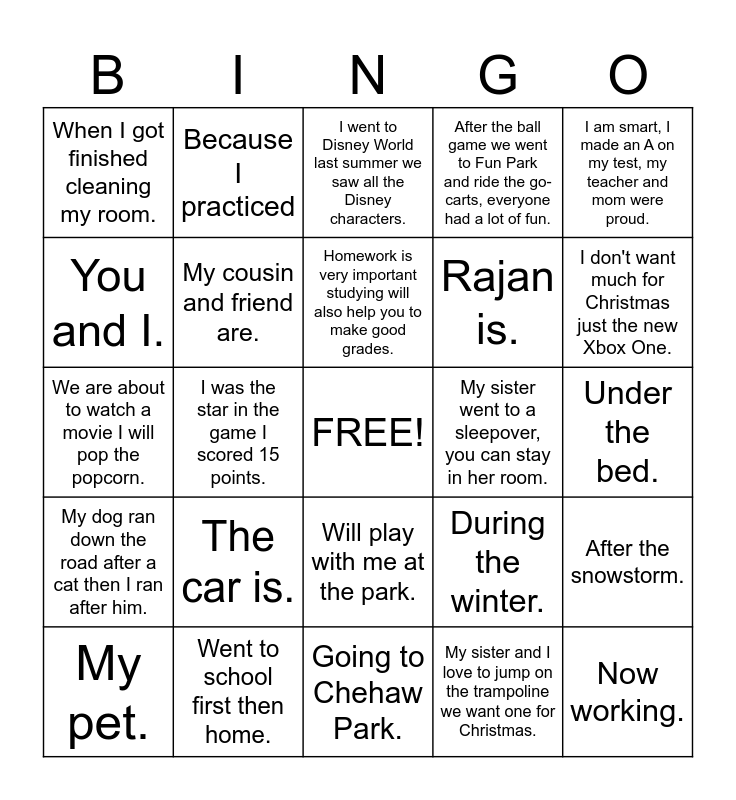 | B | I | N | G | O |
|---|---|---|---|---|
| When I got finished cleaning my room. | Because I practiced | I went to Disney World last summer we saw all the Disney characters. | After the ball game we went to Fun Park and ride the go-carts, everyone had a lot of fun. | I am smart, I made an A on my test, my teacher and mom were proud. |
| You and I. | My cousin and friend are. | Homework is very important studying will also help you to make good grades. | Rajan is. | I don't want much for Christmas just the new Xbox One. |
| We are about to watch a movie I will pop the popcorn. | I was the star in the game I scored 15 points. | FREE! | My sister went to a sleepover, you can stay in her room. | Under the bed. |
| My dog ran down the road after a cat then I ran after him. | The car is. | Will play with me at the park. | During the winter. | After the snowstorm. |
| My pet. | Went to school first then home. | Going to Chehaw Park. | My sister and I love to jump on the trampoline we want one for Christmas. | Now working. |